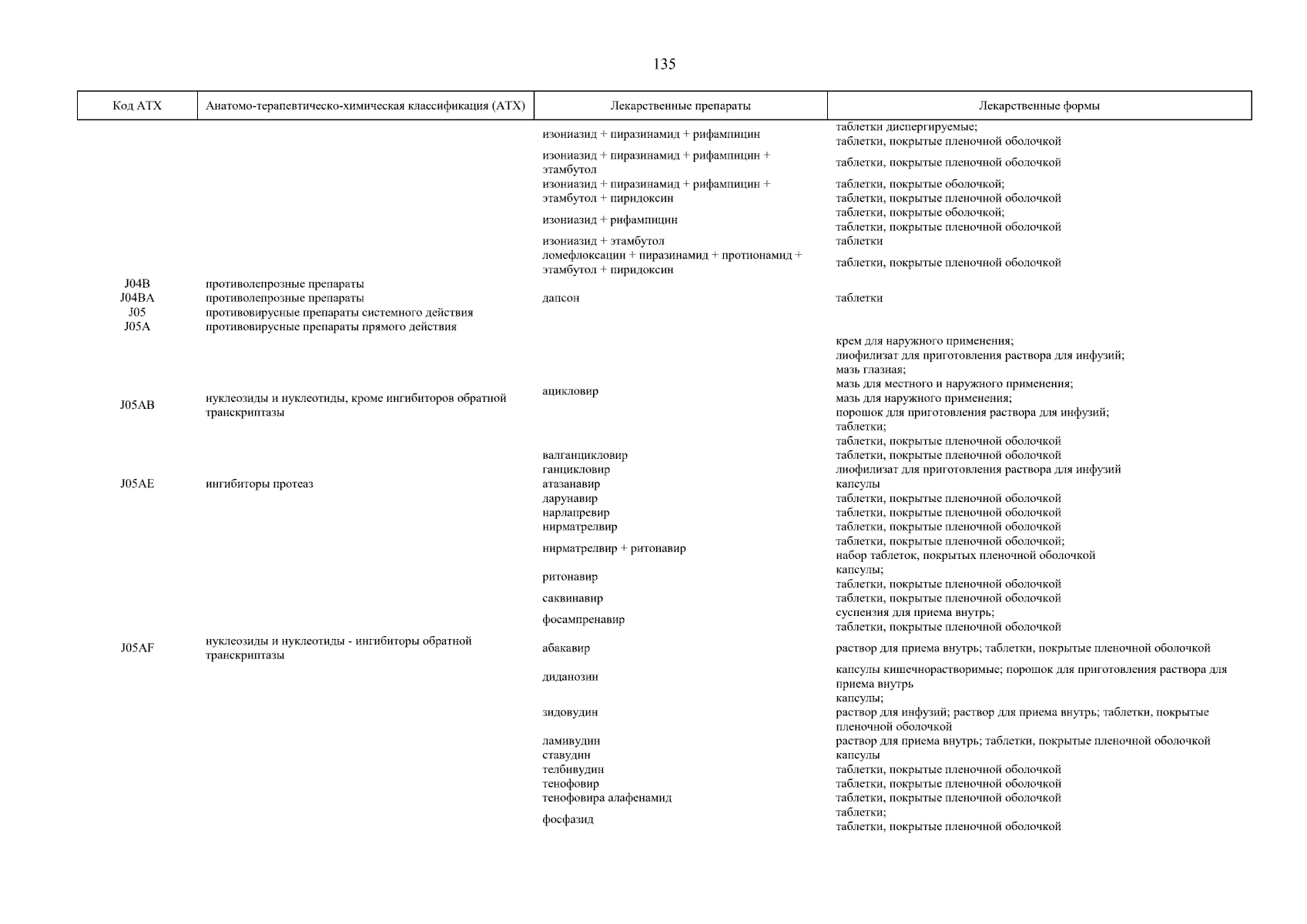 135

| Код АТХ | Анатомо-терапевтическо-химическая классификация (АТХ) | Лекарственные препараты | Лекарственные формы |
|---|---|---|---|
| | | изониазид + пиразинамид + рифампицин | таблетки диспергируемые; таблетки, покрытые пленочной оболочкой |
| | | изониазид + пиразинамид + рифампицин + этамбутол | таблетки, покрытые пленочной оболочкой |
| | | изониазид + пиразинамид + рифампицин + этамбутол + пиридоксин | таблетки, покрытые оболочкой; таблетки, покрытые пленочной оболочкой |
| | | изониазид + рифампицин | таблетки, покрытые оболочкой; таблетки, покрытые пленочной оболочкой |
| | | изониазид + этамбутол | таблетки |
| | | ломефлоксацин + пиразинамид + протионамид + этамбутол + пиридоксин | таблетки, покрытые пленочной оболочкой |
| J04B | противолепрозные препараты | | |
| J04BA | противолепрозные препараты | дапсон | таблетки |
| J05 | противовирусные препараты системного действия | | |
| J05A | противовирусные препараты прямого действия | | |
| J05AB | нуклеозиды и нуклеотиды, кроме ингибиторов обратной транскриптазы | ацикловир | крем для наружного применения; лиофилизат для приготовления раствора для инфузий; мазь глазная; мазь для местного и наружного применения; мазь для наружного применения; порошок для приготовления раствора для инфузий; таблетки; таблетки, покрытые пленочной оболочкой |
| | | валганцикловир | таблетки, покрытые пленочной оболочкой |
| | | ганцикловир | лиофилизат для приготовления раствора для инфузий |
| J05AE | ингибиторы протеаз | атазанавир | капсулы |
| | | дарунавир | таблетки, покрытые пленочной оболочкой |
| | | нарлапревир | таблетки, покрытые пленочной оболочкой |
| | | нирматрелвир | таблетки, покрытые пленочной оболочкой |
| | | нирматрелвир + ритонавир | таблетки, покрытые пленочной оболочкой; набор таблеток, покрытых пленочной оболочкой |
| | | ритонавир | капсулы; таблетки, покрытые пленочной оболочкой |
| | | саквинавир | таблетки, покрытые пленочной оболочкой |
| | | фосампренавир | суспензия для приема внутрь; таблетки, покрытые пленочной оболочкой |
| J05AF | нуклеозиды и нуклеотиды - ингибиторы обратной транскриптазы | абакавир | раствор для приема внутрь; таблетки, покрытые пленочной оболочкой |
| | | диданозин | капсулы кишечнорастворимые; порошок для приготовления раствора для приема внутрь |
| | | зидовудин | капсулы; раствор для инфузий; раствор для приема внутрь; таблетки, покрытые пленочной оболочкой |
| | | ламивудин | раствор для приема внутрь; таблетки, покрытые пленочной оболочкой |
| | | ставудин | капсулы |
| | | телбивудин | таблетки, покрытые пленочной оболочкой |
| | | тенофовир | таблетки, покрытые пленочной оболочкой |
| | | тенофовира алафенамид | таблетки, покрытые пленочной оболочкой |
| | | фосфазид | таблетки; таблетки, покрытые пленочной оболочкой |